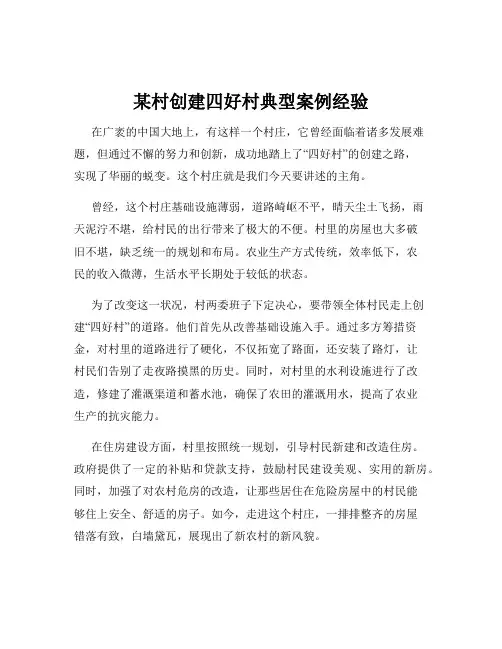 某村创建四好村典型案例经验

在广袤的中国大地上，有这样一个村庄，它曾经面临着诸多发展难题，但通过不懈的努力和创新，成功地踏上了“四好村”的创建之路，实现了华丽的蜕变。这个村庄就是我们今天要讲述的主角。

曾经，这个村庄基础设施薄弱，道路崎岖不平，晴天尘土飞扬，雨天泥泞不堪，给村民的出行带来了极大的不便。村里的房屋也大多破旧不堪，缺乏统一的规划和布局。农业生产方式传统，效率低下，农民的收入微薄，生活水平长期处于较低的状态。

为了改变这一状况，村两委班子下定决心，要带领全体村民走上创建“四好村”的道路。他们首先从改善基础设施入手。通过多方筹措资金，对村里的道路进行了硬化，不仅拓宽了路面，还安装了路灯，让村民们告别了走夜路摸黑的历史。同时，对村里的水利设施进行了改造，修建了灌溉渠道和蓄水池，确保了农田的灌溉用水，提高了农业生产的抗灾能力。

在住房建设方面，村里按照统一规划，引导村民新建和改造住房。政府提供了一定的补贴和贷款支持，鼓励村民建设美观、实用的新房。同时，加强了对农村危房的改造，让那些居住在危险房屋中的村民能够住上安全、舒适的房子。如今，走进这个村庄，一排排整齐的房屋错落有致，白墙黛瓦，展现出了新农村的新风貌。